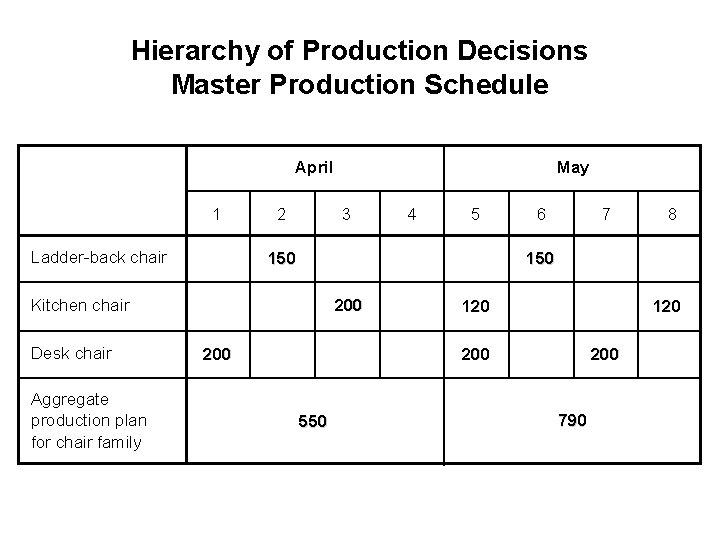 Hierarchy of Production Decisions
Master Production Schedule

|  | April |  |  |  | May |  |  |  |
|---|---|---|---|---|---|---|---|---|
|  | 1 | 2 | 3 | 4 | 5 | 6 | 7 | 8 |
| Ladder-back chair |  | 150 |  |  |  | 150 |  |  |
| Kitchen chair |  |  | 200 |  | 120 |  |  | 120 |
| Desk chair | 200 |  |  |  | 200 |  | 200 |  |
| Aggregate production plan for chair family | 550 |  |  |  | 790 |  |  |  |